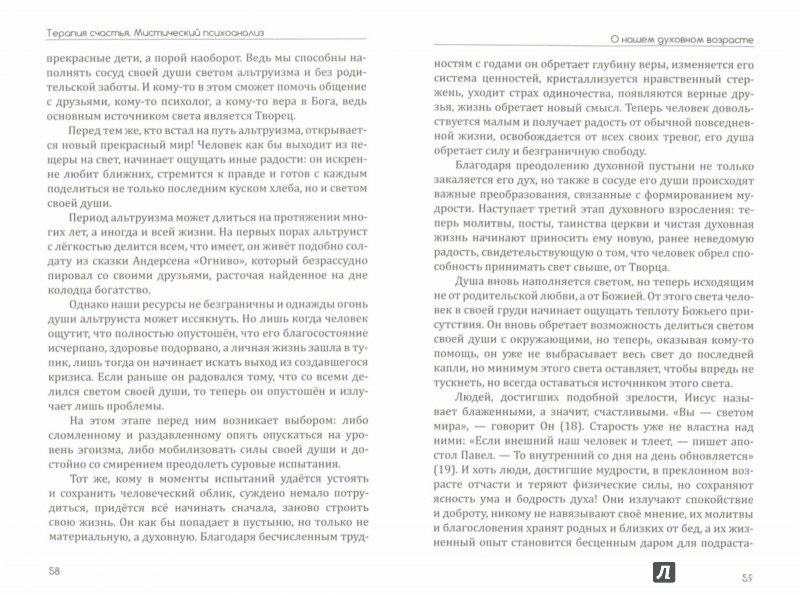 Терапия счастья. Мистический психоанализ

прекрасные дети, а порой наоборот. Ведь мы способны наполнять сосуд своей души светом альтруизма и без родительской заботы. И кому-то в этом сможет помочь общение с друзьями, кому-то психолог, а кому-то вера в Бога, ведь основным источником света является Творец.

Перед тем же, кто встал на путь альтруизма, открывается новый прекрасный мир! Человек как бы выходит из пещеры на свет, начинает ощущать иные радости: он искренне любит ближних, стремится к правде и готов с каждым поделиться не только последним куском хлеба, но и светом своей души.

Период альтруизма может длиться на протяжении многих лет, а иногда и всей жизни. На первых порах альтруист с лёгкостью делится всем, что имеет, он живёт подобно солдату из сказки Андерсена «Огниво», который безрассудно пировал со своими друзьями, расточая найденное на дне колодца богатство.

Однако наши ресурсы не безграничны и однажды огонь души альтруиста может иссякнуть. Но лишь когда человек ощутит, что полностью опустошён, что его благосостояние исчерпано, здоровье подорвано, а личная жизнь зашла в тупик, лишь тогда он начинает искать выход из создавшегося кризиса. Если раньше он радовался тому, что со всеми делился светом своей души, то теперь он опустошён и излучает лишь проблемы.

На этом этапе перед ним возникает выбором: либо сломленному и раздавленному опять опускаться на уровень эгоизма, либо мобилизовать силы своей души и достойно со смирением преодолеть суровые испытания.

Тот же, кому в моменты испытаний удаётся устоять и сохранить человеческий облик, суждено немало потрудиться, придётся всё начинать сначала, заново строить свою жизнь. Он как бы попадает в пустыню, но только не материальную, а духовную. Благодаря бесчисленным труд-

58

О нашем духовном возрасте

ностям с годами он обретает глубину веры, изменяется его система ценностей, кристаллизуется нравственный стержень, уходит страх одиночества, появляются верные друзья, жизнь обретает новый смысл. Теперь человек довольствуется малым и получает радость от обычной повседневной жизни, освобождается от всех своих тревог, его душа обретает силу и безграничную свободу.

Благодаря преодолению духовной пустыни не только закаляется его дух, но также в сосуде его души происходят важные преобразования, связанные с формированием мудрости. Наступает третий этап духовного взросления: теперь молитвы, посты, таинства церкви и чистая духовная жизнь начинают приносить ему новую, ранее неведомую радость, свидетельствующую о том, что человек обрел способность принимать свет свыше, от Творца.

Душа вновь наполняется светом, но теперь исходящим не от родительской любви, а от Божией. От этого света человек в своей груди начинает ощущать теплоту Божьего присутствия. Он вновь обретает возможность делиться светом своей души с окружающими, но теперь, оказывая кому-то помощь, он уже не выбрасывает весь свет до последней капли, но минимум этого света оставляет, чтобы впредь не тускнеть, но всегда оставаться источником этого света.

Людей, достигших подобной зрелости, Иисус называет блаженными, а значит, счастливыми. «Вы — светом мира», — говорит Он (18). Старость уже не властна над ними: «Если внешний наш человек и тлеет, — пишет апостол Павел. — То внутренний со дня на день обновляется» (19). И хоть люди, достигшие мудрости, в преклонном возрасте отчасти и теряют физические силы, но сохраняют ясность ума и бодрость духа! Они излучают спокойствие и доброту, никому не навязывают своё мнение, их молитвы и благословения хранят родных и близких от бед, а их жизненный опыт становится бесценным даром для подраста-

59